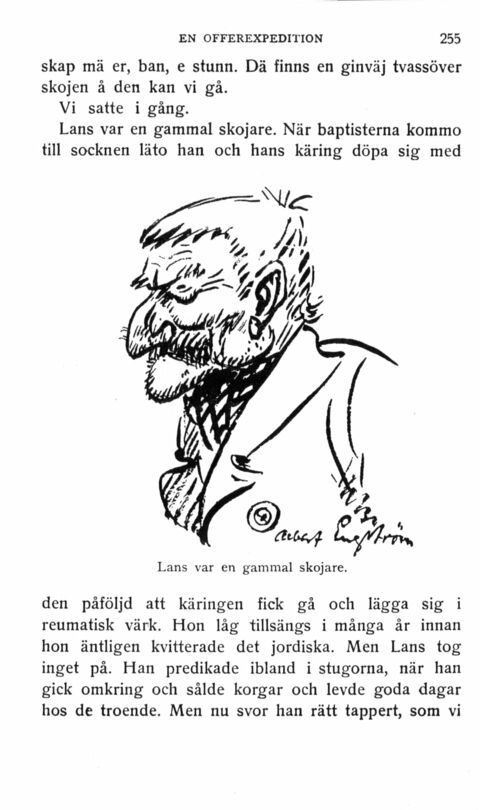 EN OFFEREXPEDITION 255

skap mä er, ban, e stunn. Dä finns en ginväj tvassöver skojen å den kan vi gå.

Vi satte i gång.

Lans var en gammal skojare. När baptisterna kommo till socknen läto han och hans käring döpa sig med

Albert Engström

Lans var en gammal skojare.

den påföljd att käringen fick gå och lägga sig i reumatisk värk. Hon låg tillsängs i många år innan hon äntligen kvitterade det jordiska. Men Lans tog inget på. Han predikade ibland i stugorna, när han gick omkring och sålde korgar och levde goda dagar hos de troende. Men nu svor han rätt tappert, som vi